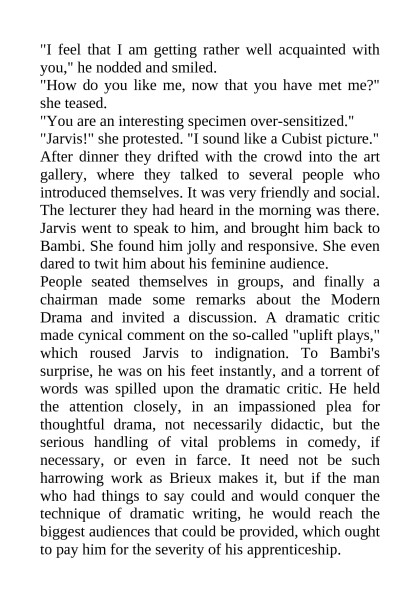 "I feel that I am getting rather well acquainted with you," he nodded and smiled.

"How do you like me, now that you have met me?" she teased.

"You are an interesting specimen over-sensitized."

"Jarvis!" she protested. "I sound like a Cubist picture."

After dinner they drifted with the crowd into the art gallery, where they talked to several people who introduced themselves. It was very friendly and social. The lecturer they had heard in the morning was there. Jarvis went to speak to him, and brought him back to Bambi. She found him jolly and responsive. She even dared to twit him about his feminine audience.

People seated themselves in groups, and finally a chairman made some remarks about the Modern Drama and invited a discussion. A dramatic critic made cynical comment on the so-called "uplift plays," which roused Jarvis to indignation. To Bambi's surprise, he was on his feet instantly, and a torrent of words was spilled upon the dramatic critic. He held the attention closely, in an impassioned plea for thoughtful drama, not necessarily didactic, but the serious handling of vital problems in comedy, if necessary, or even in farce. It need not be such harrowing work as Brieux makes it, but if the man who had things to say could and would conquer the technique of dramatic writing, he would reach the biggest audiences that could be provided, which ought to pay him for the severity of his apprenticeship.